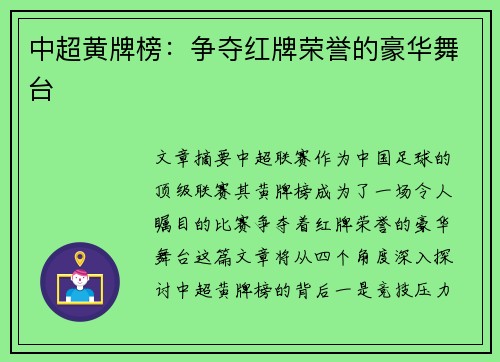 中超黄牌榜：争夺红牌荣誉的豪华舞台

文章摘要中超联赛作为中国足球的顶级联赛其黄牌榜成为了一场令人瞩目的比赛争夺着红牌荣誉的豪华舞台这篇文章将从四个角度深入探讨中超黄牌榜的背后一是竞技压力